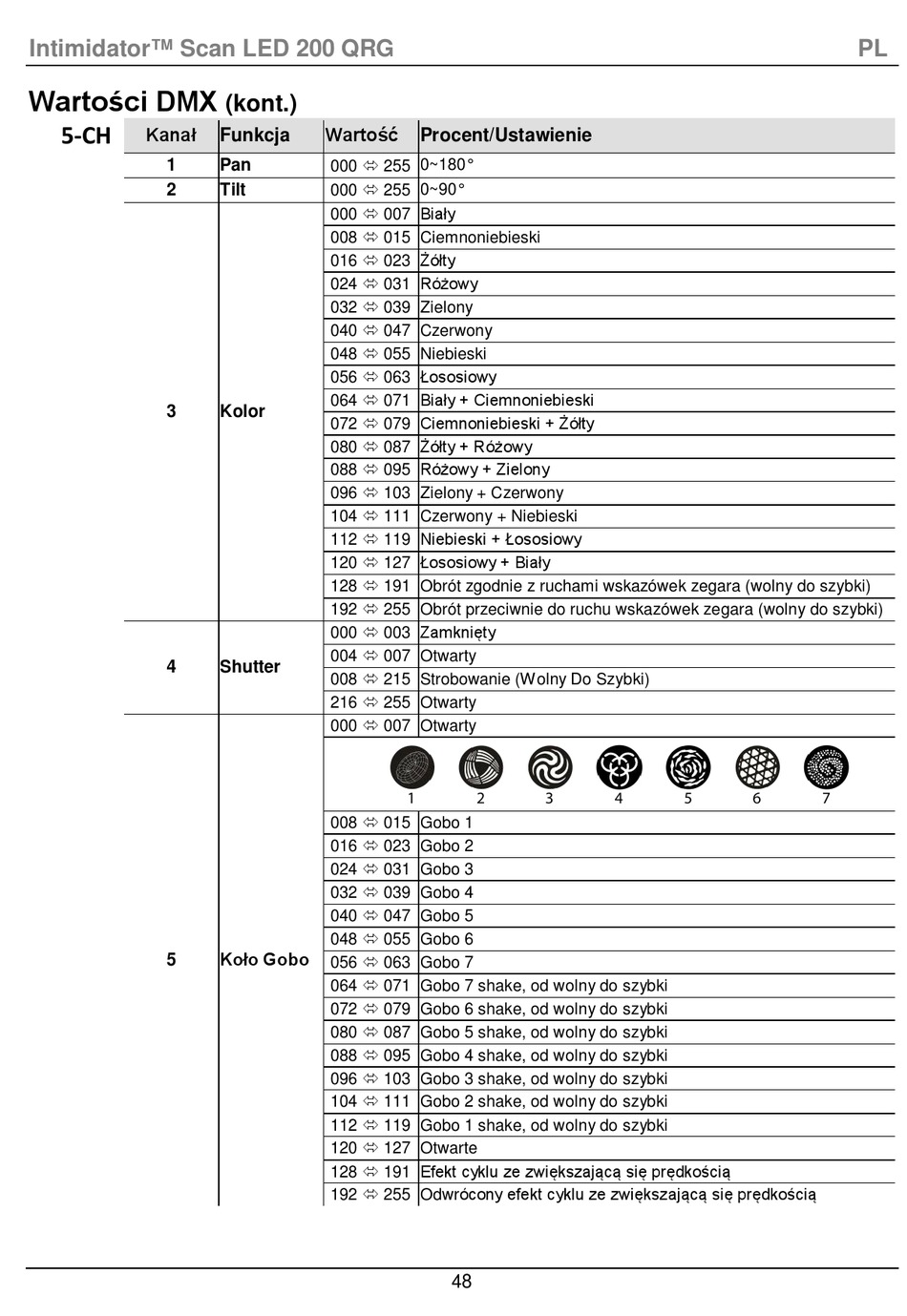 Intimidator™ Scan LED 200 QRG PL

Wartości DMX (kont.)

5-CH

| Kanał | Funkcja | Wartość | Procent/Ustawienie |
|---|---|---|---|
| 1 | Pan | 000 ⇔ 255 | 0~180° |
| 2 | Tilt | 000 ⇔ 255 | 0~90° |
| 3 | Kolor | 000 ⇔ 007 | Biały |
| | | 008 ⇔ 015 | Ciemnoniebieski |
| | | 016 ⇔ 023 | Żółty |
| | | 024 ⇔ 031 | Różowy |
| | | 032 ⇔ 039 | Zielony |
| | | 040 ⇔ 047 | Czerwony |
| | | 048 ⇔ 055 | Niebieski |
| | | 056 ⇔ 063 | Łososiowy |
| | | 064 ⇔ 071 | Biały + Ciemnoniebieski |
| | | 072 ⇔ 079 | Ciemnoniebieski + Żółty |
| | | 080 ⇔ 087 | Żółty + Różowy |
| | | 088 ⇔ 095 | Różowy + Zielony |
| | | 096 ⇔ 103 | Zielony + Czerwony |
| | | 104 ⇔ 111 | Czerwony + Niebieski |
| | | 112 ⇔ 119 | Niebieski + Łososiowy |
| | | 120 ⇔ 127 | Łososiowy + Biały |
| | | 128 ⇔ 191 | Obrót zgodnie z ruchami wskazówek zegara (wolny do szybki) |
| | | 192 ⇔ 255 | Obrót przeciwnie do ruchu wskazówek zegara (wolny do szybki) |
| 4 | Shutter | 000 ⇔ 003 | Zamknięty |
| | | 004 ⇔ 007 | Otwarty |
| | | 008 ⇔ 215 | Strobowanie (Wolny Do Szybki) |
| | | 216 ⇔ 255 | Otwarty |
| 5 | Koło Gobo | 000 ⇔ 007 | Otwarty |
| | | | 1 2 3 4 5 6 7 |
| | | 008 ⇔ 015 | Gobo 1 |
| | | 016 ⇔ 023 | Gobo 2 |
| | | 024 ⇔ 031 | Gobo 3 |
| | | 032 ⇔ 039 | Gobo 4 |
| | | 040 ⇔ 047 | Gobo 5 |
| | | 048 ⇔ 055 | Gobo 6 |
| | | 056 ⇔ 063 | Gobo 7 |
| | | 064 ⇔ 071 | Gobo 7 shake, od wolny do szybki |
| | | 072 ⇔ 079 | Gobo 6 shake, od wolny do szybki |
| | | 080 ⇔ 087 | Gobo 5 shake, od wolny do szybki |
| | | 088 ⇔ 095 | Gobo 4 shake, od wolny do szybki |
| | | 096 ⇔ 103 | Gobo 3 shake, od wolny do szybki |
| | | 104 ⇔ 111 | Gobo 2 shake, od wolny do szybki |
| | | 112 ⇔ 119 | Gobo 1 shake, od wolny do szybki |
| | | 120 ⇔ 127 | Otwarte |
| | | 128 ⇔ 191 | Efekt cyklu ze zwiększającą się prędkością |
| | | 192 ⇔ 255 | Odwrócony efekt cyklu ze zwiększającą się prędkością |

48